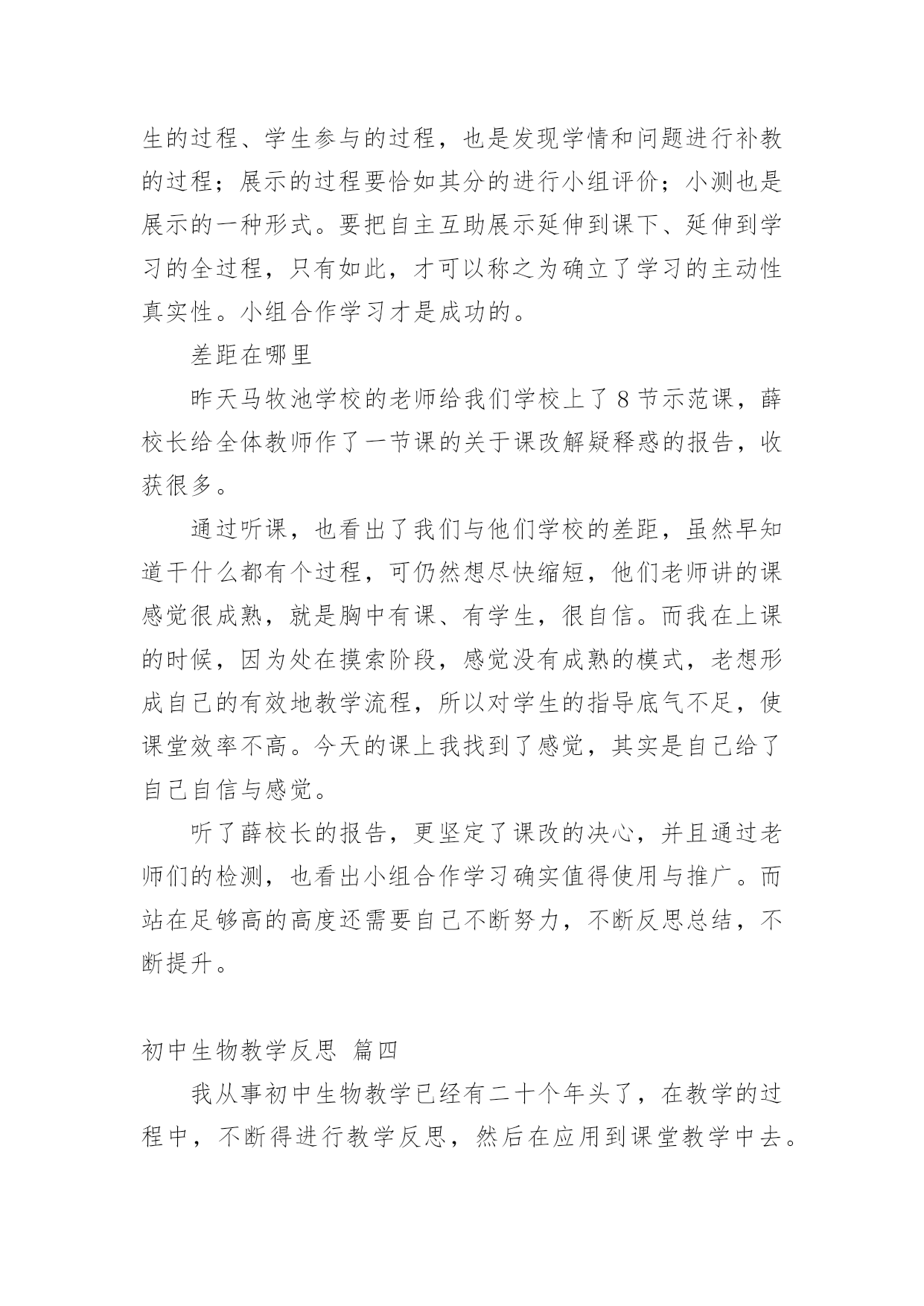 生的过程、学生参与的过程，也是发现学情和问题进行补教的过程；展示的过程要恰如其分的进行小组评价；小测也是展示的一种形式。要把自主互助展示延伸到课下、延伸到学习的全过程，只有如此，才可以称之为确立了学习的主动性真实性。小组合作学习才是成功的。

差距在哪里

昨天马牧池学校的老师给我们学校上了 8 节示范课，薛校长给全体教师作了一节课的关于课改解疑释惑的报告，收获很多。

通过听课，也看出了我们与他们学校的差距，虽然早知道干什么都有个过程，可仍然想尽快缩短，他们老师讲的课感觉很成熟，就是胸中有课、有学生，很自信。而我在上课的时候，因为处在摸索阶段，感觉没有成熟的模式，老想形成自己的有效地教学流程，所以对学生的指导底气不足，使课堂效率不高。今天的课上我找到了感觉，其实是自己给了自己自信与感觉。

听了薛校长的报告，更坚定了课改的决心，并且通过老师们的检测，也看出小组合作学习确实值得使用与推广。而站在足够高的高度还需要自己不断努力，不断反思总结，不断提升。

初中生物教学反思 篇四

我从事初中生物教学已经有二十个年头了，在教学的过程中，不断得进行教学反思，然后在应用到课堂教学中去。